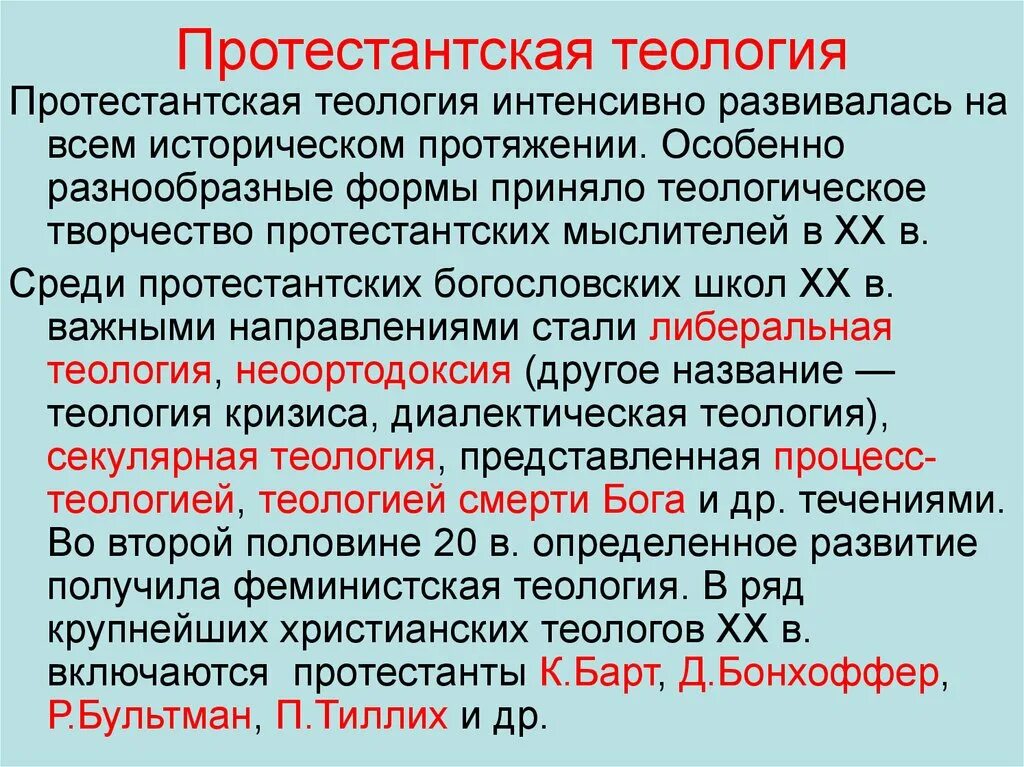 Протестантская теология

Протестантская теология интенсивно развивалась на всем историческом протяжении. Особенно разнообразные формы приняло теологическое творчество протестантских мыслителей в XX в.

Среди протестантских богословских школ XX в. важными направлениями стали либеральная теология, неоортодоксия (другое название — теология кризиса, диалектическая теология), секулярная теология, представленная процесс-теологией, теологией смерти Бога и др. течениями. Во второй половине 20 в. определенное развитие получила феминистская теология. В ряд крупнейших христианских теологов XX в. включаются протестанты К.Барт, Д.Бонхоффер, Р.Бультман, П.Тиллих и др.